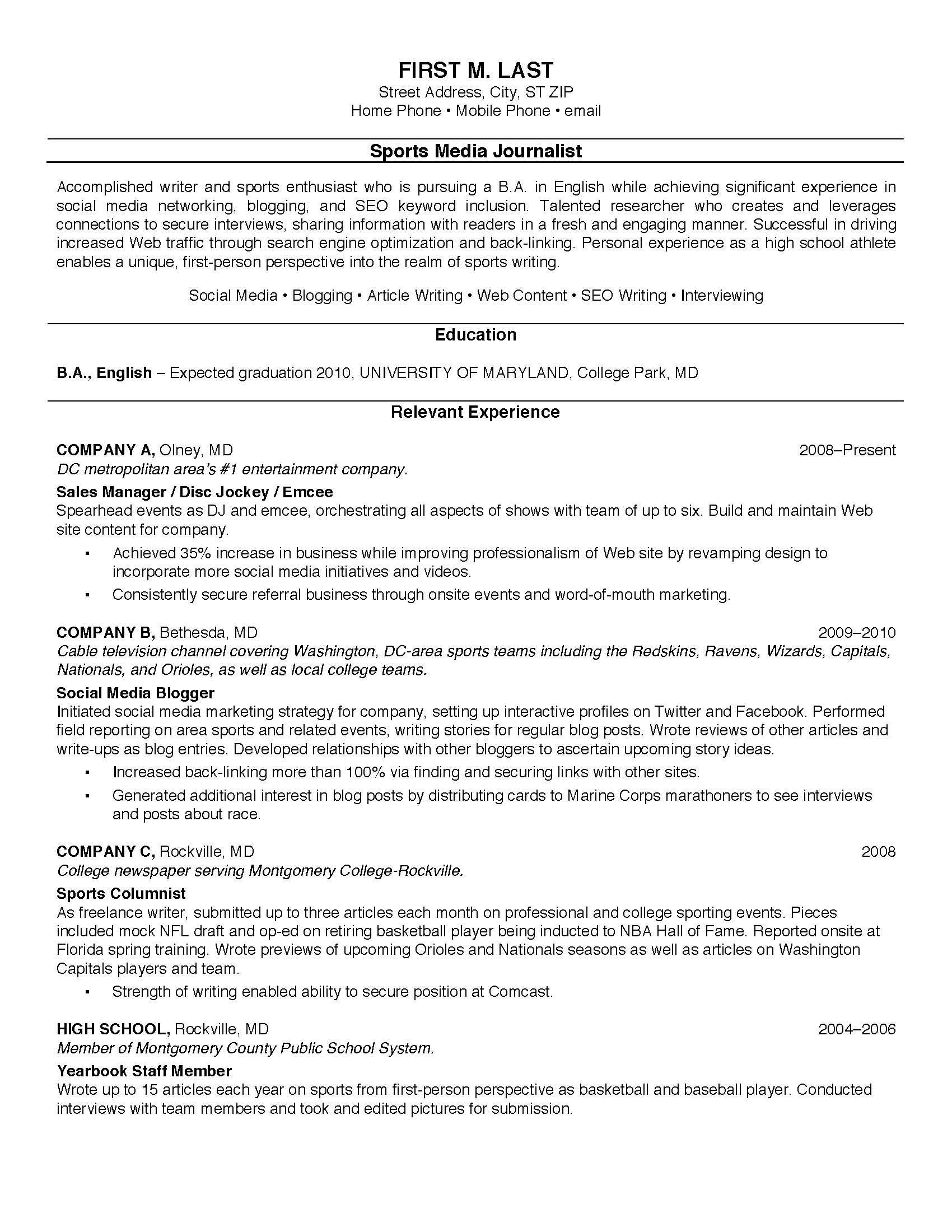 FIRST M. LAST
Street Address, City, ST ZIP
Home Phone • Mobile Phone • email

Sports Media Journalist

Accomplished writer and sports enthusiast who is pursuing a B.A. in English while achieving significant experience in social media networking, blogging, and SEO keyword inclusion. Talented researcher who creates and leverages connections to secure interviews, sharing information with readers in a fresh and engaging manner. Successful in driving increased Web traffic through search engine optimization and back-linking. Personal experience as a high school athlete enables a unique, first-person perspective into the realm of sports writing.

Social Media • Blogging • Article Writing • Web Content • SEO Writing • Interviewing

Education

B.A., English – Expected graduation 2010, UNIVERSITY OF MARYLAND, College Park, MD

Relevant Experience

COMPANY A, Olney, MD 2008–Present
DC metropolitan area's #1 entertainment company.
Sales Manager / Disc Jockey / Emcee
Spearhead events as DJ and emcee, orchestrating all aspects of shows with team of up to six. Build and maintain Web site content for company.
▪ Achieved 35% increase in business while improving professionalism of Web site by revamping design to incorporate more social media initiatives and videos.
▪ Consistently secure referral business through onsite events and word-of-mouth marketing.

COMPANY B, Bethesda, MD 2009–2010
Cable television channel covering Washington, DC-area sports teams including the Redskins, Ravens, Wizards, Capitals, Nationals, and Orioles, as well as local college teams.
Social Media Blogger
Initiated social media marketing strategy for company, setting up interactive profiles on Twitter and Facebook. Performed field reporting on area sports and related events, writing stories for regular blog posts. Wrote reviews of other articles and write-ups as blog entries. Developed relationships with other bloggers to ascertain upcoming story ideas.
▪ Increased back-linking more than 100% via finding and securing links with other sites.
▪ Generated additional interest in blog posts by distributing cards to Marine Corps marathoners to see interviews and posts about race.

COMPANY C, Rockville, MD 2008
College newspaper serving Montgomery College-Rockville.
Sports Columnist
As freelance writer, submitted up to three articles each month on professional and college sporting events. Pieces included mock NFL draft and op-ed on retiring basketball player being inducted to NBA Hall of Fame. Reported onsite at Florida spring training. Wrote previews of upcoming Orioles and Nationals seasons as well as articles on Washington Capitals players and team.
▪ Strength of writing enabled ability to secure position at Comcast.

HIGH SCHOOL, Rockville, MD 2004–2006
Member of Montgomery County Public School System.
Yearbook Staff Member
Wrote up to 15 articles each year on sports from first-person perspective as basketball and baseball player. Conducted interviews with team members and took and edited pictures for submission.